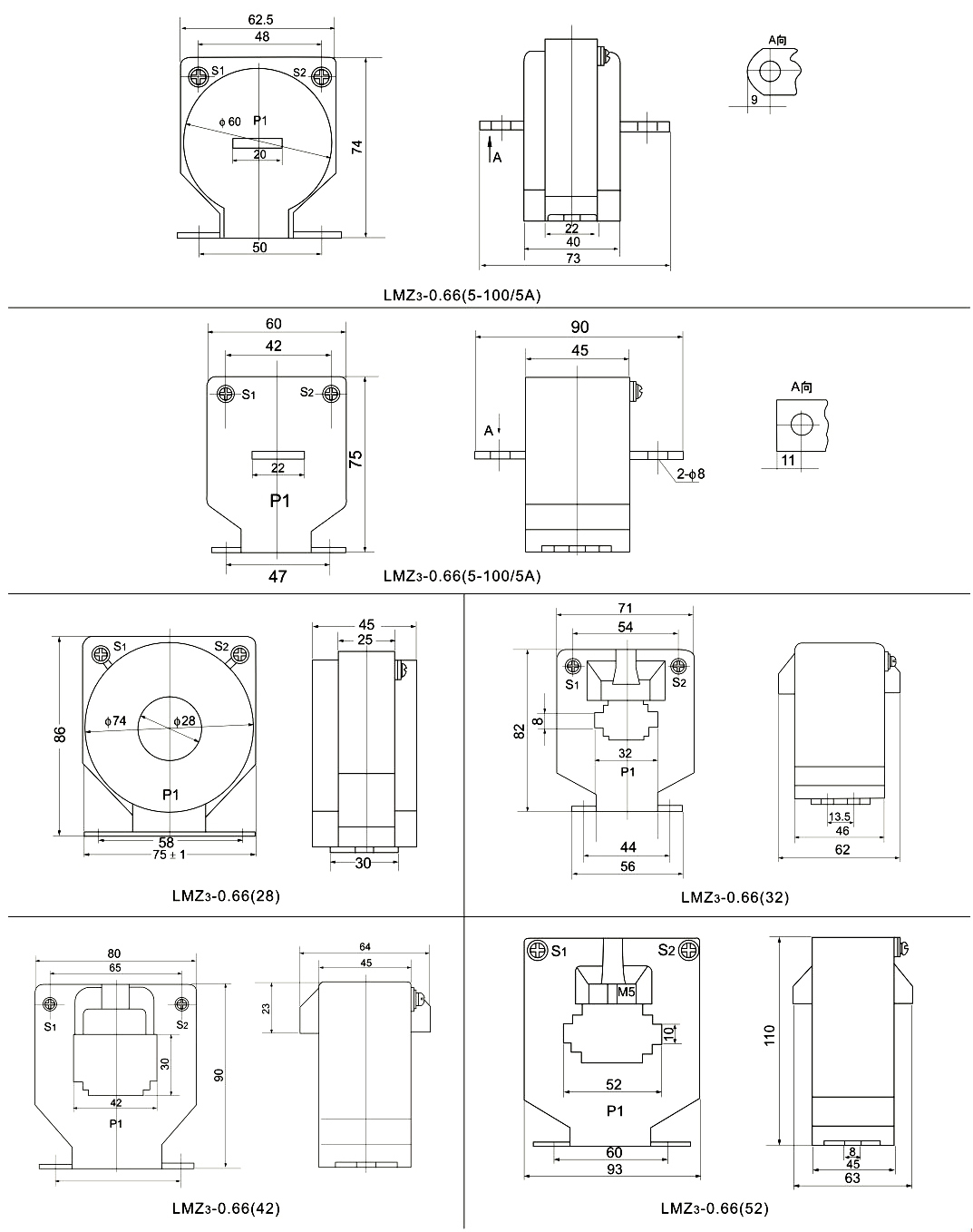 62.5
48
S1
S2
ϕ 60
P1
20
74
50

A

22
40
73

A向
9

LMZ3-0.66(5-100/5A)

60
42
S1
S2
22
75
P1
47

90
45
A
2-ϕ8

A向
11

LMZ3-0.66(5-100/5A)

S1
S2
86
ϕ74
ϕ28
P1
58
75 ± 1

45
25
30

LMZ3-0.66(28)

71
54
S1
S2
82
8
32
P1
44
56

13.5
46
62

LMZ3-0.66(32)

80
65
S1
S2
30
42
P1
90

64
45
23

LMZ3-0.66(42)

S1
S2
M5
10
52
P1
60
93

110
8
45
63

LMZ3-0.66(52)